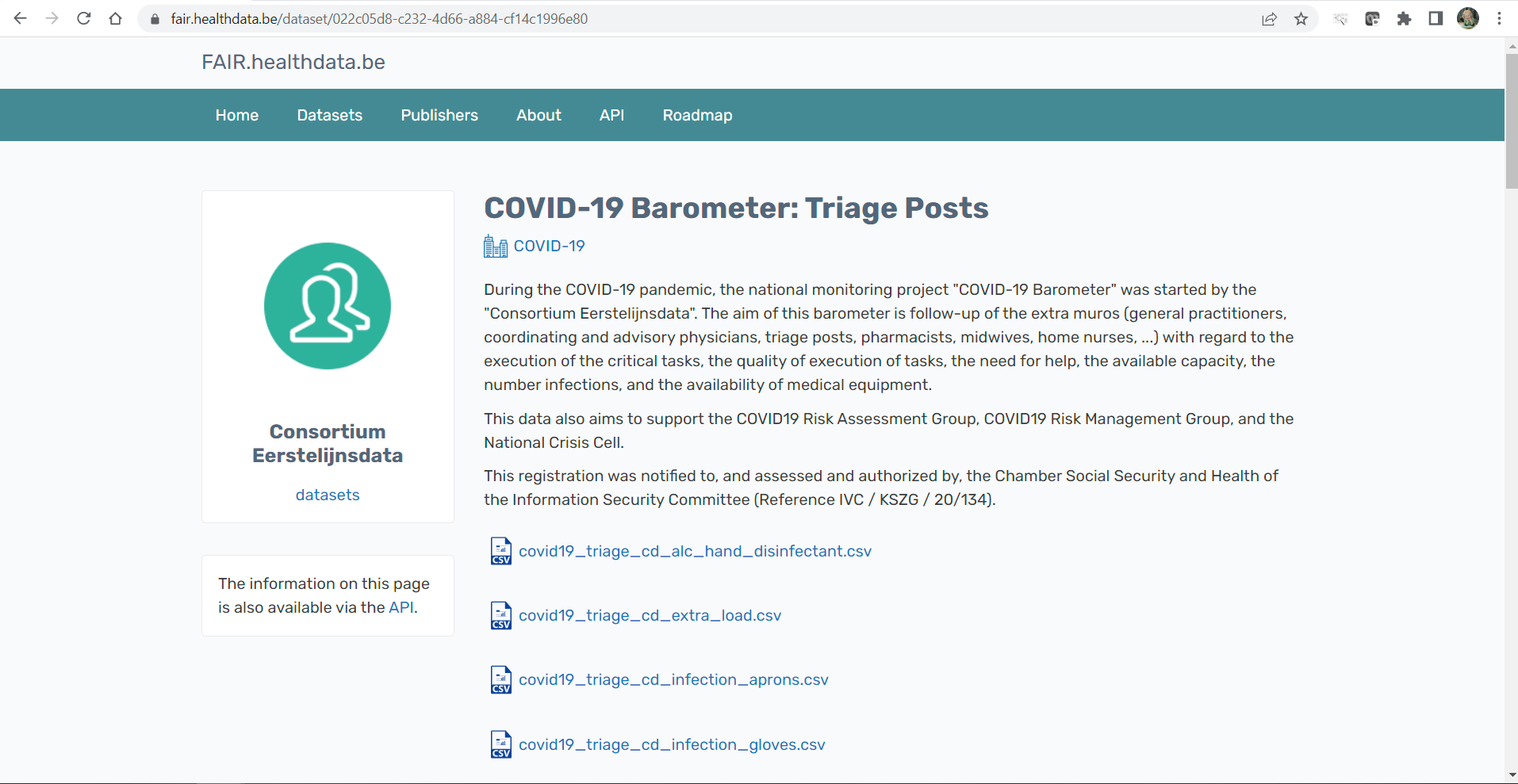 fair.healthdata.be/dataset/022c05d8-c232-4d66-a884-cf14c1996e80

FAIR.healthdata.be

Home Datasets Publishers About API Roadmap

Consortium Eerstelijnsdata

datasets

The information on this page is also available via the API.

COVID-19 Barometer: Triage Posts

COVID-19

During the COVID-19 pandemic, the national monitoring project "COVID-19 Barometer" was started by the "Consortium Eerstelijnsdata". The aim of this barometer is follow-up of the extra muros (general practitioners, coordinating and advisory physicians, triage posts, pharmacists, midwives, home nurses, ...) with regard to the execution of the critical tasks, the quality of execution of tasks, the need for help, the available capacity, the number infections, and the availability of medical equipment.

This data also aims to support the COVID19 Risk Assessment Group, COVID19 Risk Management Group, and the National Crisis Cell.

This registration was notified to, and assessed and authorized by, the Chamber Social Security and Health of the Information Security Committee (Reference IVC / KSZG / 20/134).

CSV covid19_triage_cd_alc_hand_disinfectant.csv

CSV covid19_triage_cd_extra_load.csv

CSV covid19_triage_cd_infection_aprons.csv

CSV covid19_triage_cd_infection_gloves.csv